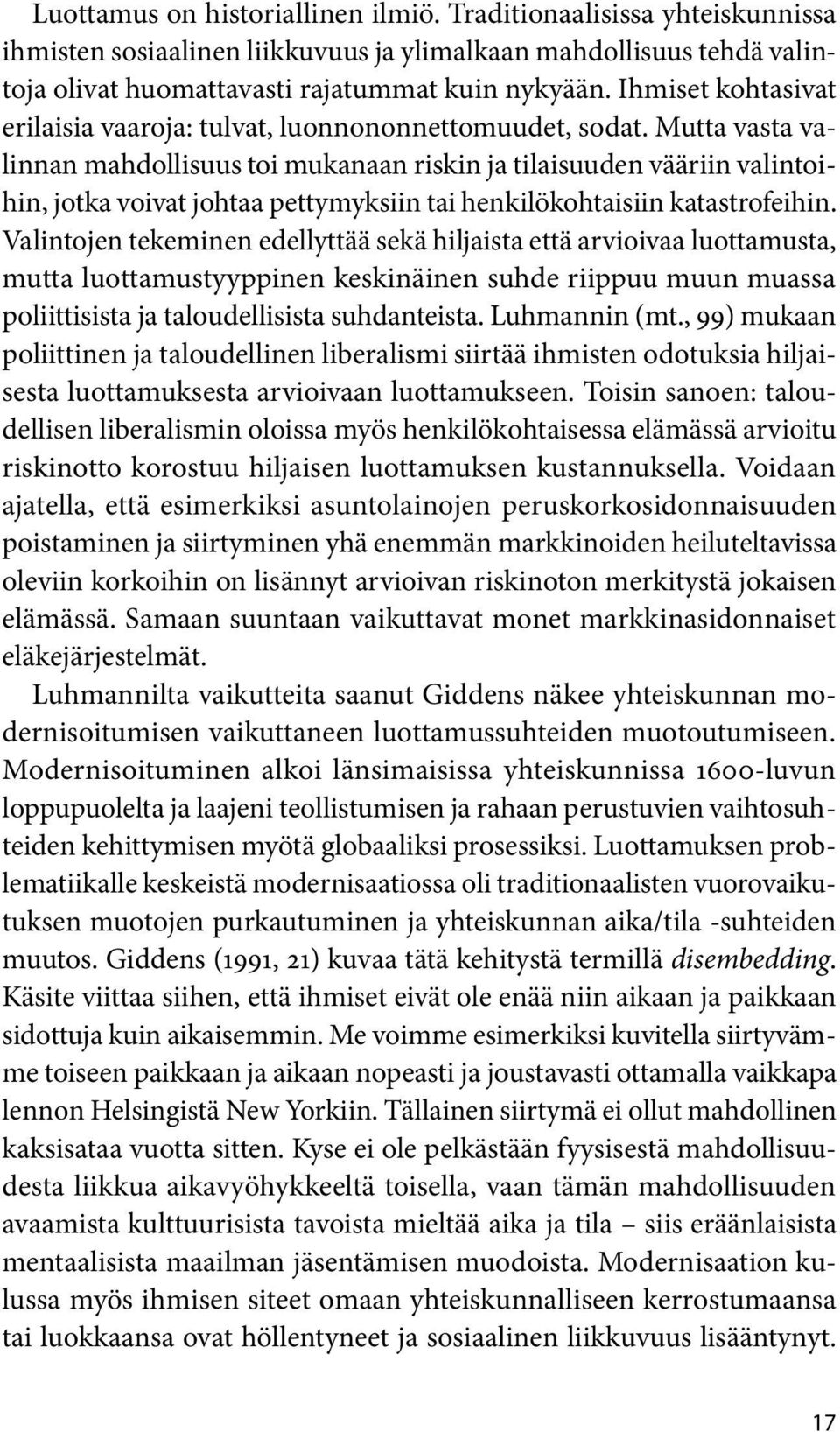 Luottamus on historiallinen ilmiö. Traditionaalisissa yhteiskunnissa ihmisten sosiaalinen liikkuvuus ja ylimalkaan mahdollisuus tehdä valintoja olivat huomattavasti rajatummat kuin nykyään. Ihmiset kohtasivat erilaisia vaaroja: tulvat, luonnononnettomuudet, sodat. Mutta vasta valinnan mahdollisuus toi mukanaan riskin ja tilaisuuden vääriin valintoihin, jotka voivat johtaa pettymyksiin tai henkilökohtaisiin katastrofeihin. Valintojen tekeminen edellyttää sekä hiljaista että arvioivaa luottamusta, mutta luottamustyyppinen keskinäinen suhde riippuu muun muassa poliittisista ja taloudellisista suhdanteista. Luhmannin (mt., 99) mukaan poliittinen ja taloudellinen liberalismi siirtää ihmisten odotuksia hiljaisesta luottamuksesta arvioivaan luottamukseen. Toisin sanoen: taloudellisen liberalismin oloissa myös henkilökohtaisessa elämässä arvioitu riskinotto korostuu hiljaisen luottamuksen kustannuksella. Voidaan ajatella, että esimerkiksi asuntolainojen peruskorkosidonnaisuuden poistaminen ja siirtyminen yhä enemmän markkinoiden heiluteltavissa oleviin korkoihin on lisännyt arvioivan riskinoton merkitystä jokaisen elämässä. Samaan suuntaan vaikuttavat monet markkinasidonnaiset eläkejärjestelmät.

Luhmannilta vaikutteita saanut Giddens näkee yhteiskunnan modernisoitumisen vaikuttaneen luottamussuhteiden muotoutumiseen. Modernisoituminen alkoi länsimaisissa yhteiskunnissa 1600-luvun loppupuolelta ja laajeni teollistumisen ja rahaan perustuvien vaihtosuhteiden kehittymisen myötä globaaliksi prosessiksi. Luottamuksen problematiikalle keskeistä modernisaatiossa oli traditionaalisten vuorovaikutuksen muotojen purkautuminen ja yhteiskunnan aika/tila -suhteiden muutos. Giddens (1991, 21) kuvaa tätä kehitystä termillä disembedding. Käsite viittaa siihen, että ihmiset eivät ole enää niin aikaan ja paikkaan sidottuja kuin aikaisemmin. Me voimme esimerkiksi kuvitella siirtyvämme toiseen paikkaan ja aikaan nopeasti ja joustavasti ottamalla vaikkapa lennon Helsingistä New Yorkiin. Tällainen siirtymä ei ollut mahdollinen kaksisataa vuotta sitten. Kyse ei ole pelkästään fyysisestä mahdollisuudesta liikkua aikavyöhykkeeltä toisella, vaan tämän mahdollisuuden avaamista kulttuurisista tavoista mieltää aika ja tila – siis eräänlaisista mentaalisista maailman jäsentämisen muodoista. Modernisaation kulussa myös ihmisen siteet omaan yhteiskunnalliseen kerrostumaansa tai luokkaansa ovat höllentyneet ja sosiaalinen liikkuvuus lisääntynyt.

17